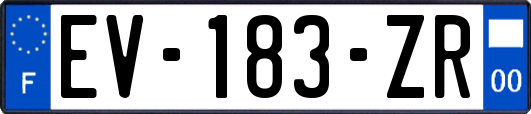 F
EV-183-ZR
00